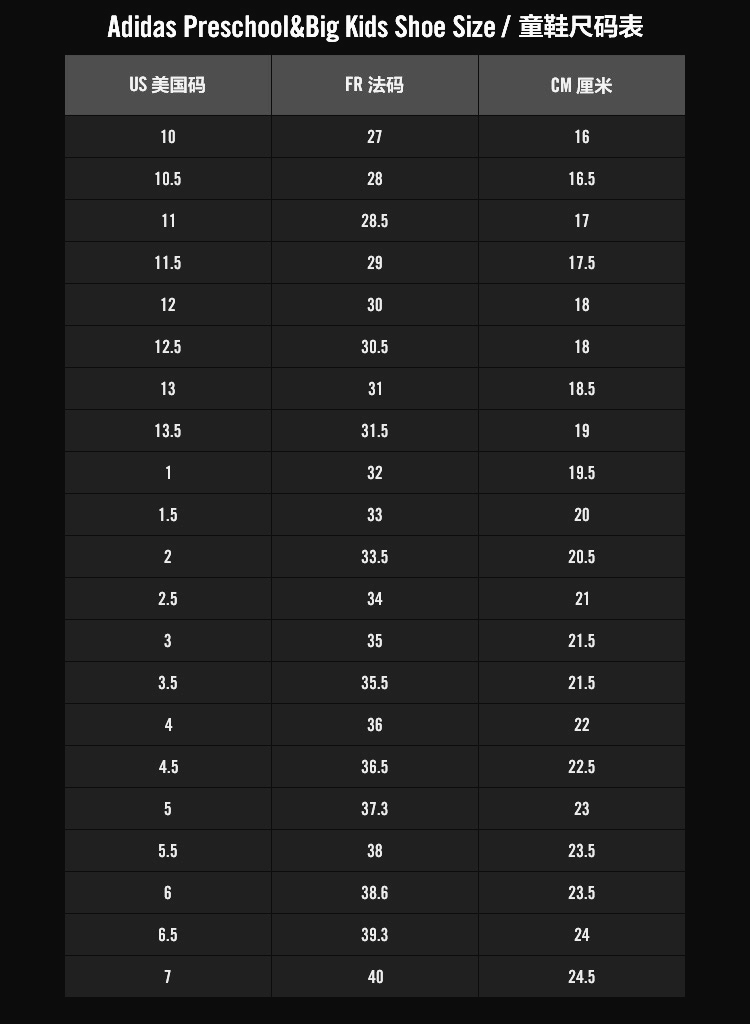 Adidas Preschool&Big Kids Shoe Size / 童鞋尺码表

| US 美国码 | FR 法码 | CM 厘米 |
|---|---|---|
| 10 | 27 | 16 |
| 10.5 | 28 | 16.5 |
| 11 | 28.5 | 17 |
| 11.5 | 29 | 17.5 |
| 12 | 30 | 18 |
| 12.5 | 30.5 | 18 |
| 13 | 31 | 18.5 |
| 13.5 | 31.5 | 19 |
| 1 | 32 | 19.5 |
| 1.5 | 33 | 20 |
| 2 | 33.5 | 20.5 |
| 2.5 | 34 | 21 |
| 3 | 35 | 21.5 |
| 3.5 | 35.5 | 21.5 |
| 4 | 36 | 22 |
| 4.5 | 36.5 | 22.5 |
| 5 | 37.3 | 23 |
| 5.5 | 38 | 23.5 |
| 6 | 38.6 | 23.5 |
| 6.5 | 39.3 | 24 |
| 7 | 40 | 24.5 |